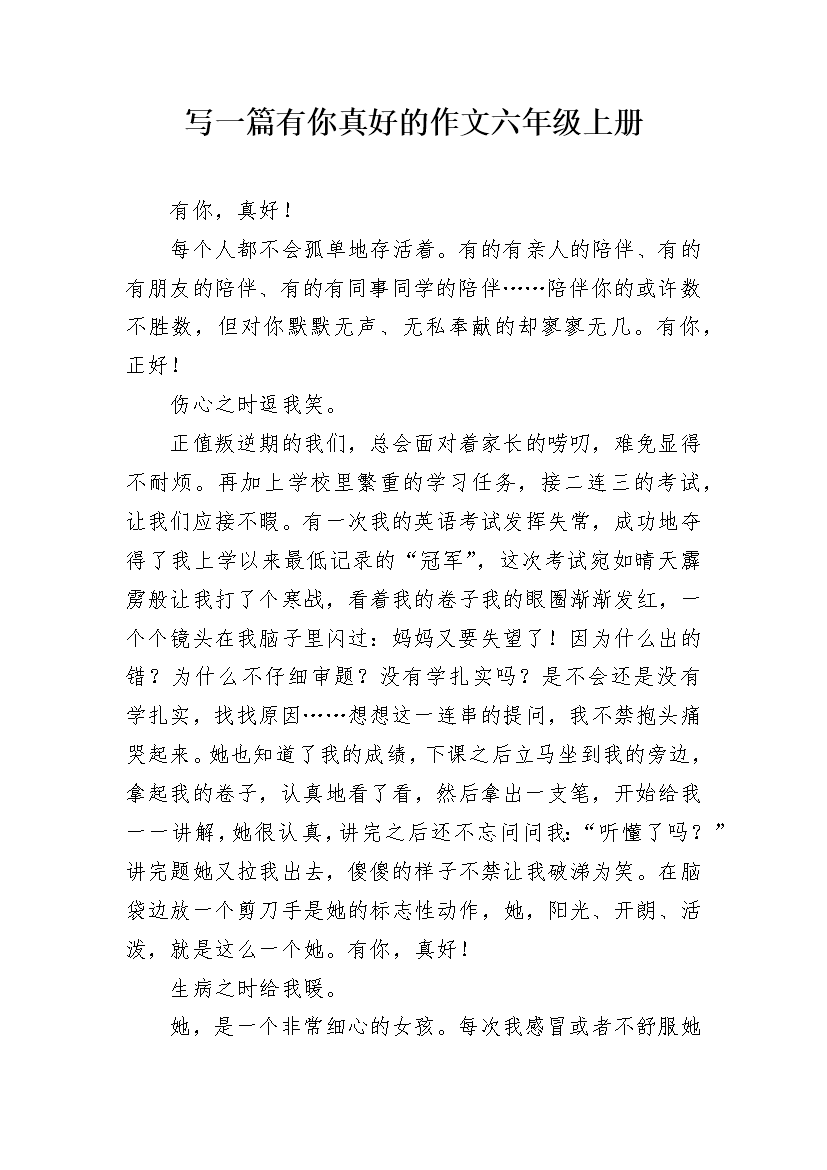 写一篇有你真好的作文六年级上册

有你，真好！

每个人都不会孤单地存活着。有的有亲人的陪伴、有的有朋友的陪伴、有的有同事同学的陪伴……陪伴你的或许数不胜数，但对你默默无声、无私奉献的却寥寥无几。有你，正好！

伤心之时逗我笑。

正值叛逆期的我们，总会面对着家长的唠叨，难免显得不耐烦。再加上学校里繁重的学习任务，接二连三的考试，让我们应接不暇。有一次我的英语考试发挥失常，成功地夺得了我上学以来最低记录的“冠军”，这次考试宛如晴天霹雳般让我打了个寒战，看着我的卷子我的眼圈渐渐发红，一个个镜头在我脑子里闪过：妈妈又要失望了！因为什么出的错？为什么不仔细审题？没有学扎实吗？是不会还是没有学扎实，找找原因……想想这一连串的提问，我不禁抱头痛哭起来。她也知道了我的成绩，下课之后立马坐到我的旁边，拿起我的卷子，认真地看了看，然后拿出一支笔，开始给我一一讲解，她很认真，讲完之后还不忘问问我：“听懂了吗？”讲完题她又拉我出去，傻傻的样子不禁让我破涕为笑。在脑袋边放一个剪刀手是她的标志性动作，她，阳光、开朗、活泼，就是这么一个她。有你，真好！

生病之时给我暖。

她，是一个非常细心的女孩。每次我感冒或者不舒服她